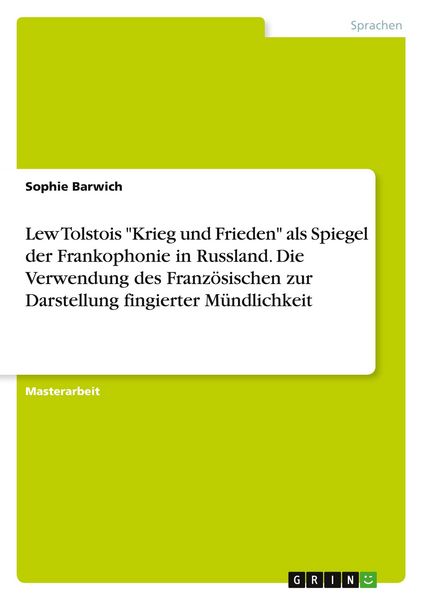 Sprachen

Sophie Barwich

Lew Tolstois "Krieg und Frieden" als Spiegel der Frankophonie in Russland. Die Verwendung des Französischen zur Darstellung fingierter Mündlichkeit

Masterarbeit

GRIN